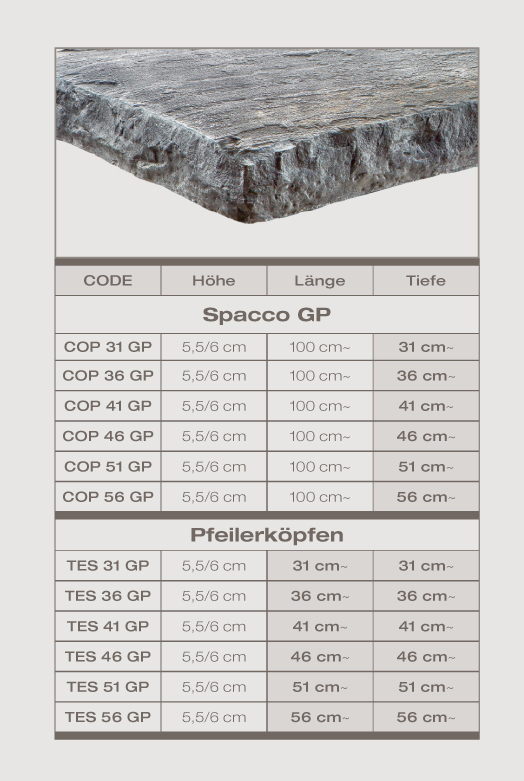 | CODE | Höhe | Länge | Tiefe |
|---|---|---|---|
| Spacco GP | | | |
| COP 31 GP | 5,5/6 cm | 100 cm~ | 31 cm~ |
| COP 36 GP | 5,5/6 cm | 100 cm~ | 36 cm~ |
| COP 41 GP | 5,5/6 cm | 100 cm~ | 41 cm~ |
| COP 46 GP | 5,5/6 cm | 100 cm~ | 46 cm~ |
| COP 51 GP | 5,5/6 cm | 100 cm~ | 51 cm~ |
| COP 56 GP | 5,5/6 cm | 100 cm~ | 56 cm~ |
| Pfeilerköpfen | | | |
| TES 31 GP | 5,5/6 cm | 31 cm~ | 31 cm~ |
| TES 36 GP | 5,5/6 cm | 36 cm~ | 36 cm~ |
| TES 41 GP | 5,5/6 cm | 41 cm~ | 41 cm~ |
| TES 46 GP | 5,5/6 cm | 46 cm~ | 46 cm~ |
| TES 51 GP | 5,5/6 cm | 51 cm~ | 51 cm~ |
| TES 56 GP | 5,5/6 cm | 56 cm~ | 56 cm~ |